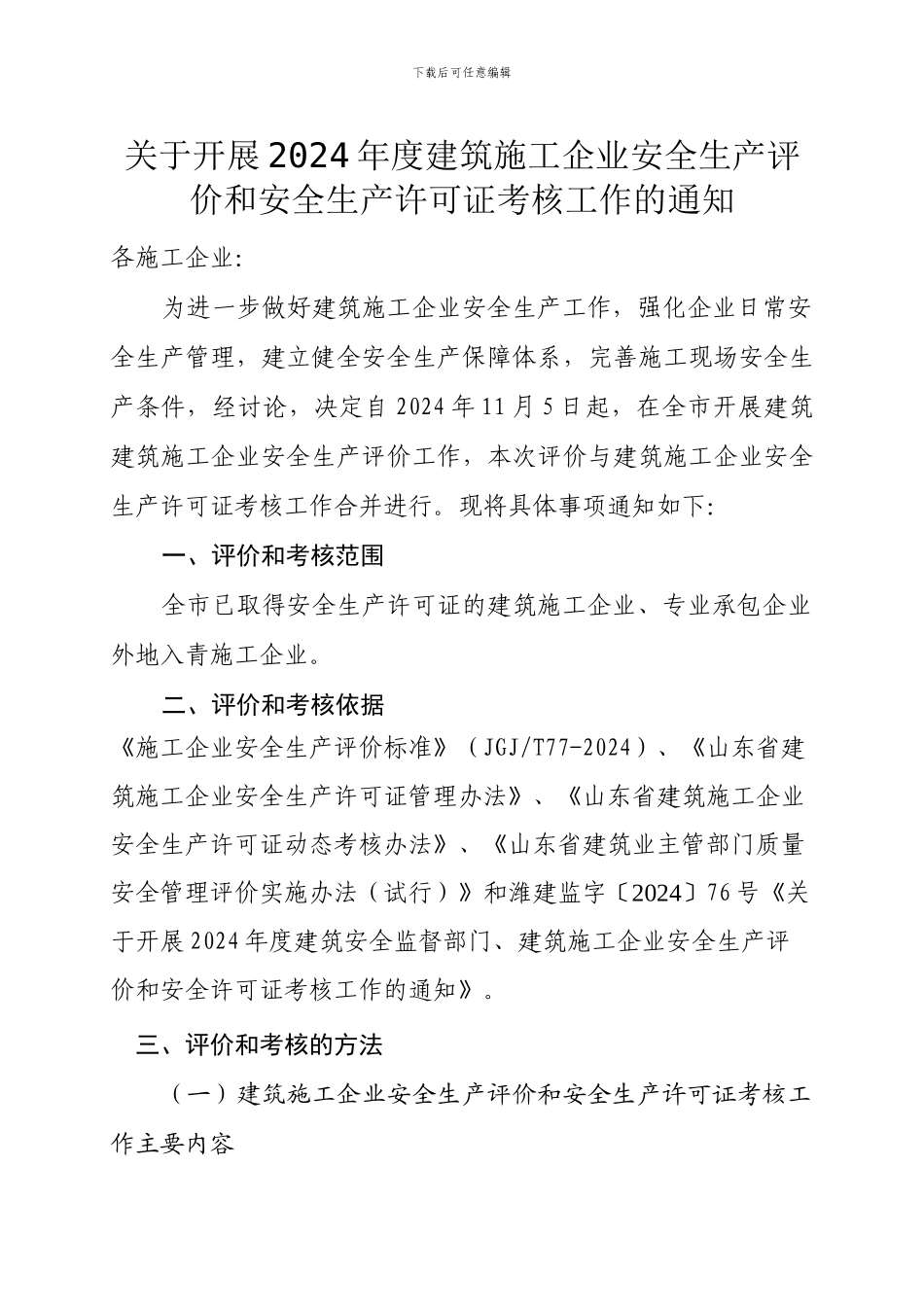 下载后可任意编辑

关于开展2024年度建筑施工企业安全生产评价和安全生产许可证考核工作的通知

各施工企业:

为进一步做好建筑施工企业安全生产工作，强化企业日常安全生产管理，建立健全安全生产保障体系，完善施工现场安全生产条件，经讨论，决定自2024年11月5日起，在全市开展建筑建筑施工企业安全生产评价工作，本次评价与建筑施工企业安全生产许可证考核工作合并进行。现将具体事项通知如下:

一、评价和考核范围

全市已取得安全生产许可证的建筑施工企业、专业承包企业外地入青施工企业。

二、评价和考核依据

《施工企业安全生产评价标准》（JGJ/T77-2024）、《山东省建筑施工企业安全生产许可证管理办法》、《山东省建筑施工企业安全生产许可证动态考核办法》、《山东省建筑业主管部门质量安全管理评价实施办法（试行）》和潍建监字〔2024〕76号《关于开展2024年度建筑安全监督部门、建筑施工企业安全生产评价和安全许可证考核工作的通知》。

三、评价和考核的方法

（一）建筑施工企业安全生产评价和安全生产许可证考核工作主要内容